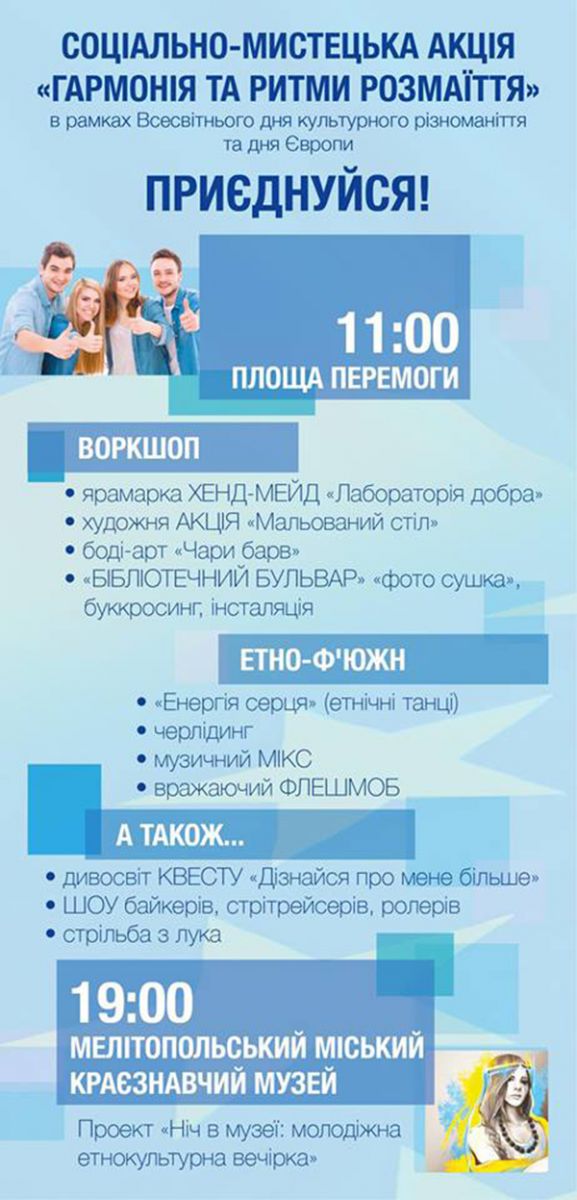 СОЦІАЛЬНО-МИСТЕЦЬКА АКЦІЯ
«ГАРМОНІЯ ТА РИТМИ РОЗМАЇТТЯ»
в рамках Всесвітнього дня культурного різноманіття та дня Європи

ПРИЄДНУЙСЯ!

11:00
ПЛОЩА ПЕРЕМОГИ

ВОРКШОП

• ярамарка ХЕНД-МЕЙД «Лабораторія добра»
• художня АКЦІЯ «Мальований стіл»
• боді-арт «Чари барв»
• «БІБЛІОТЕЧНИЙ БУЛЬВАР» «фото сушка», буккросинг, інсталяція

ЕТНО-Ф'ЮЖН

• «Енергія серця» (етнічні танці)
• черлідинг
• музичний МІКС
• вражаючий ФЛЕШМОБ

А ТАКОЖ...

• дивосвіт КВЕСТУ «Дізнайся про мене більше»
• ШОУ байкерів, стрітрейсерів, ролерів
• стрільба з лука

19:00
МЕЛІТОПОЛЬСЬКИЙ МІСЬКИЙ КРАЄЗНАВЧИЙ МУЗЕЙ

Проект «Ніч в музеї: молодіжна етнокультурна вечірка»